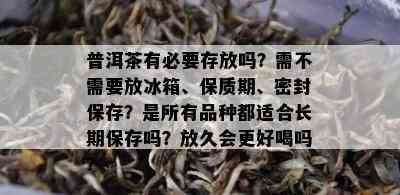 普洱茶有必要存放吗？需不需要放冰箱、保质期、密封保存？是所有品种都适合长期保存吗？放久会更好喝吗